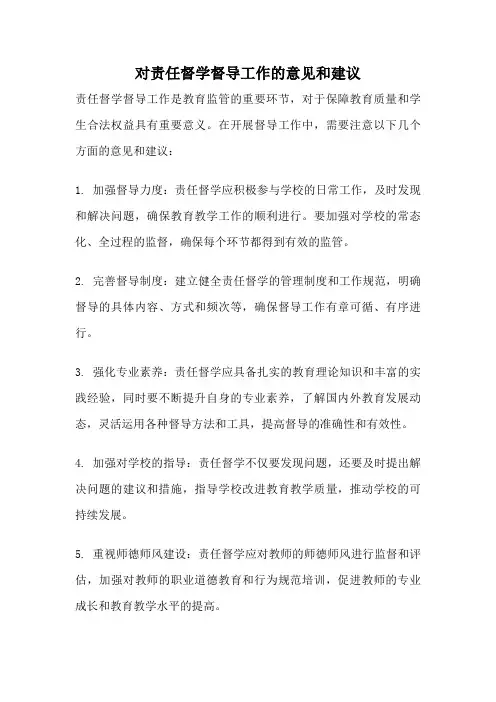 对责任督学督导工作的意见和建议

责任督学督导工作是教育监管的重要环节，对于保障教育质量和学生合法权益具有重要意义。在开展督导工作中，需要注意以下几个方面的意见和建议：

1. 加强督导力度：责任督学应积极参与学校的日常工作，及时发现和解决问题，确保教育教学工作的顺利进行。要加强对学校的常态化、全过程的监督，确保每个环节都得到有效的监管。

2. 完善督导制度：建立健全责任督学的管理制度和工作规范，明确督导的具体内容、方式和频次等，确保督导工作有章可循、有序进行。

3. 强化专业素养：责任督学应具备扎实的教育理论知识和丰富的实践经验，同时要不断提升自身的专业素养，了解国内外教育发展动态，灵活运用各种督导方法和工具，提高督导的准确性和有效性。

4. 加强对学校的指导：责任督学不仅要发现问题，还要及时提出解决问题的建议和措施，指导学校改进教育教学质量，推动学校的可持续发展。

5. 重视师德师风建设：责任督学应对教师的师德师风进行监督和评估，加强对教师的职业道德教育和行为规范培训，促进教师的专业成长和教育教学水平的提高。